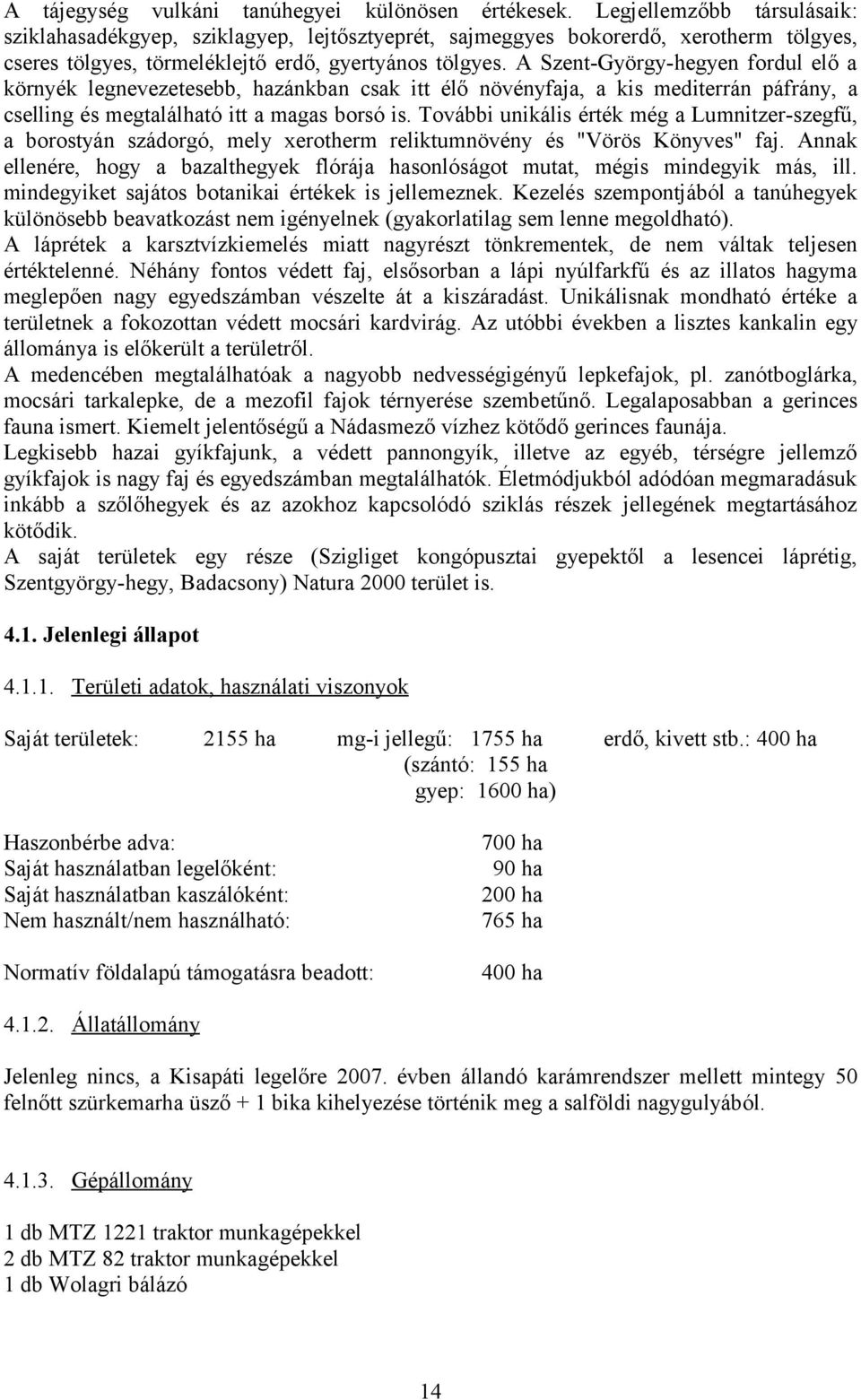 A tájegység vulkáni tanúhegyei különösen értékesek. Legjellemzőbb társulásaik: sziklahasadékgyep, sziklagyep, lejtősztyeprét, sajmeggyes bokorerdő, xerotherm tölgyes, cseres tölgyes, törmeléklejtő erdő, gyertyános tölgyes. A Szent-György-hegyen fordul elő a környék legnevezetesebb, hazánkban csak itt élő növényfaja, a kis mediterrán páfrány, a cselling és megtalálható itt a magas borsó is. További unikális érték még a Lumnitzer-szegfű, a borostyán szádorgó, mely xerotherm reliktumnövény és "Vörös Könyves" faj. Annak ellenére, hogy a bazalthegyek flórája hasonlóságot mutat, mégis mindegyik más, ill. mindegyiket sajátos botanikai értékek is jellemeznek. Kezelés szempontjából a tanúhegyek különösebb beavatkozást nem igényelnek (gyakorlatilag sem lenne megoldható).
A láprétek a karsztvízkiemelés miatt nagyrészt tönkrementek, de nem váltak teljesen értéktelenné. Néhány fontos védett faj, elsősorban a lápi nyúlfarkfű és az illatos hagyma meglepően nagy egyedszámban vészelte át a kiszáradást. Unikálisnak mondható értéke a területnek a fokozottan védett mocsári kardvirág. Az utóbbi években a lisztes kankalin egy állománya is előkerült a területről.
A medencében megtalálhatóak a nagyobb nedvességigényű lepkefajok, pl. zanótboglárka, mocsári tarkalepke, de a mezofil fajok térnyerése szembetűnő. Legalaposabban a gerinces fauna ismert. Kiemelt jelentőségű a Nádasmező vízhez kötődő gerinces faunája.
Legkisebb hazai gyíkfajunk, a védett pannongyík, illetve az egyéb, térségre jellemző gyíkfajok is nagy faj és egyedszámban megtalálhatók. Életmódjukból adódóan megmaradásuk inkább a szőlőhegyek és az azokhoz kapcsolódó sziklás részek jellegének megtartásához kötődik.
A saját területek egy része (Szigliget kongópusztai gyepektől a lesencei láprétig, Szentgyörgy-hegy, Badacsony) Natura 2000 terület is.

4.1. Jelenlegi állapot

4.1.1. Területi adatok, használati viszonyok

Saját területek: 2155 ha mg-i jellegű: 1755 ha erdő, kivett stb.: 400 ha
(szántó: 155 ha
gyep: 1600 ha)

Haszonbérbe adva: 700 ha
Saját használatban legelőként: 90 ha
Saját használatban kaszálóként: 200 ha
Nem használt/nem használható: 765 ha

Normatív földalapú támogatásra beadott: 400 ha

4.1.2. Állatállomány

Jelenleg nincs, a Kisapáti legelőre 2007. évben állandó karámrendszer mellett mintegy 50 felnőtt szürkemarha üsző + 1 bika kihelyezése történik meg a salföldi nagygulyából.

4.1.3. Gépállomány

1 db MTZ 1221 traktor munkagépekkel
2 db MTZ 82 traktor munkagépekkel
1 db Wolagri bálázó

14